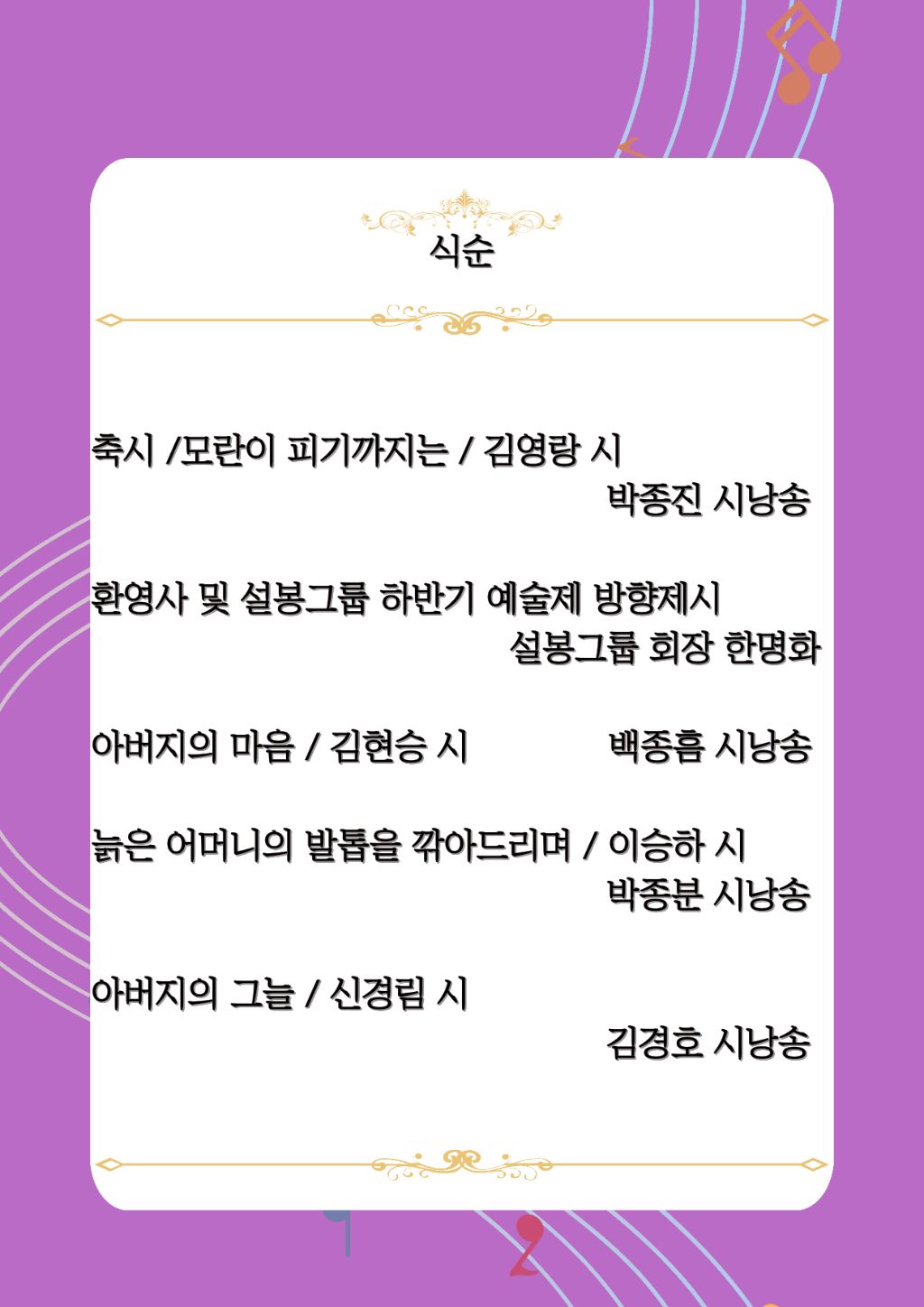 식순

축시 /모란이 피기까지는 / 김영랑 시
박종진 시낭송

환영사 및 설봉그룹 하반기 예술제 방향제시
설봉그룹 회장 한명화

아버지의 마음 / 김현승 시 백종흠 시낭송

늙은 어머니의 발톱을 깎아드리며 / 이승하 시
박종분 시낭송

아버지의 그늘 / 신경림 시
김경호 시낭송